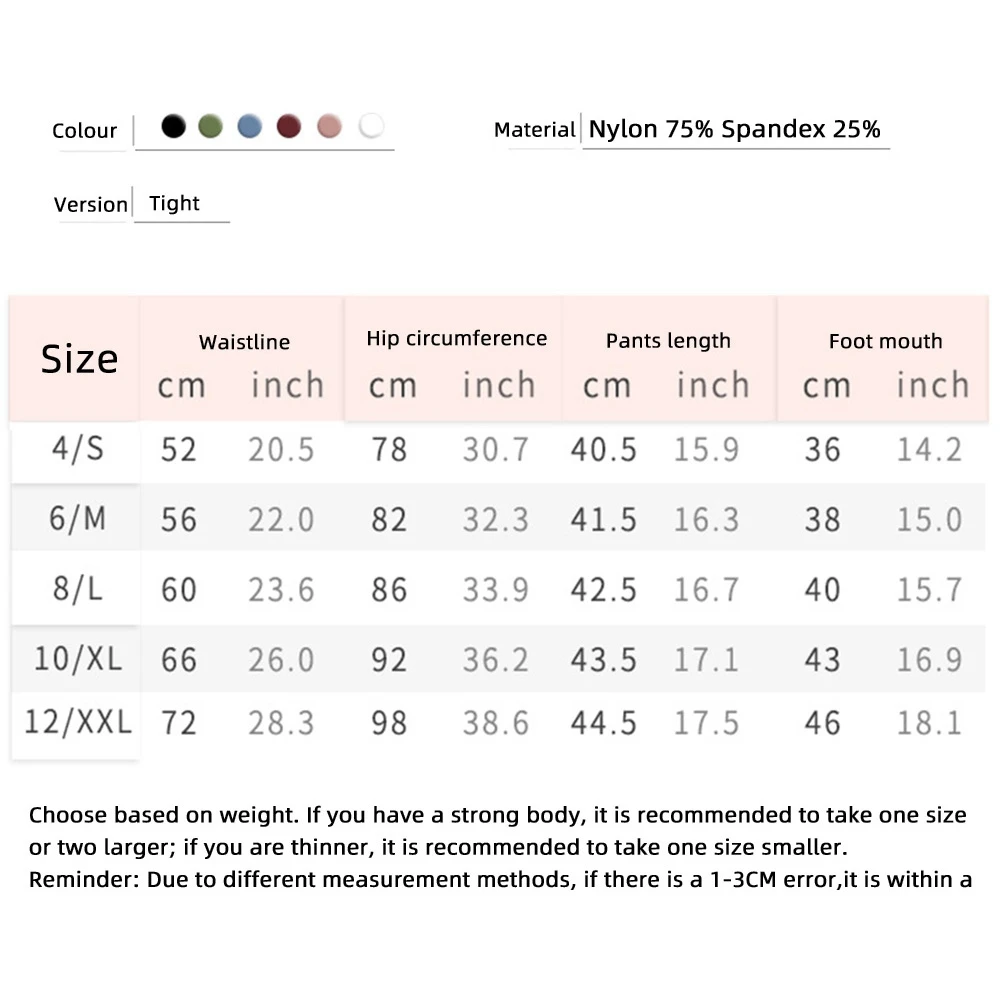 Colour

Material Nylon 75% Spandex 25%

Version Tight

| Size | Waistline cm | Waistline inch | Hip circumference cm | Hip circumference inch | Pants length cm | Pants length inch | Foot mouth cm | Foot mouth inch |
|---|---|---|---|---|---|---|---|---|
| 4/S | 52 | 20.5 | 78 | 30.7 | 40.5 | 15.9 | 36 | 14.2 |
| 6/M | 56 | 22.0 | 82 | 32.3 | 41.5 | 16.3 | 38 | 15.0 |
| 8/L | 60 | 23.6 | 86 | 33.9 | 42.5 | 16.7 | 40 | 15.7 |
| 10/XL | 66 | 26.0 | 92 | 36.2 | 43.5 | 17.1 | 43 | 16.9 |
| 12/XXL | 72 | 28.3 | 98 | 38.6 | 44.5 | 17.5 | 46 | 18.1 |

Choose based on weight. If you have a strong body, it is recommended to take one size or two larger; if you are thinner, it is recommended to take one size smaller.
Reminder: Due to different measurement methods, if there is a 1-3CM error,it is within a